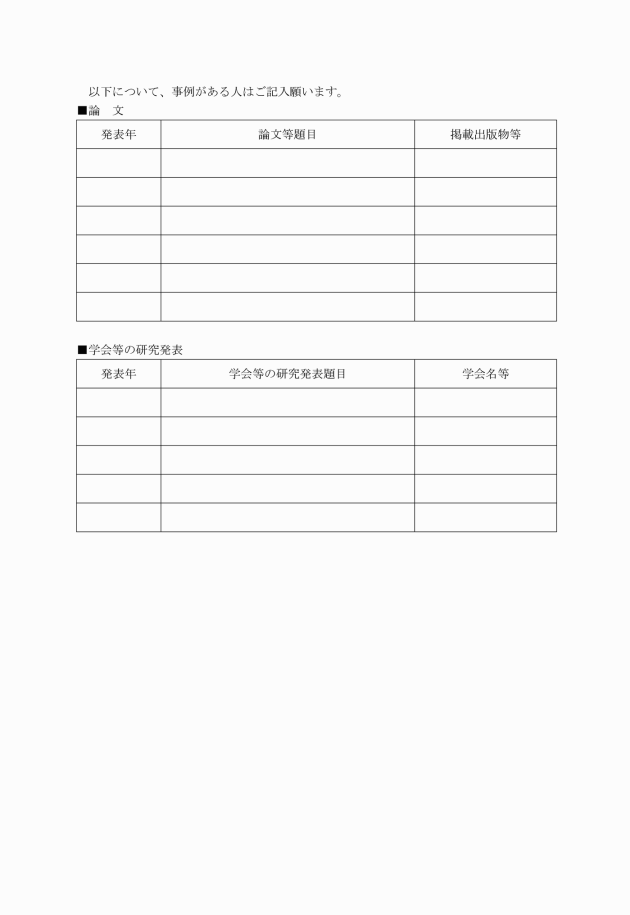 以下について、事例がある人はご記入願います。

■論　文

| 発表年 | 論文等題目 | 掲載出版物等 |
|---|---|---|
| | | |
| | | |
| | | |
| | | |
| | | |
| | | |

■学会等の研究発表

| 発表年 | 学会等の研究発表題目 | 学会名等 |
|---|---|---|
| | | |
| | | |
| | | |
| | | |
| | | |